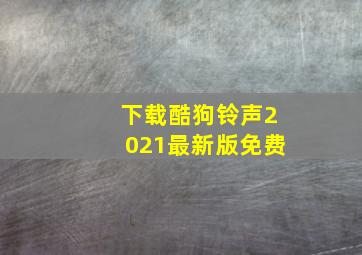 下载酷狗铃声2021最新版免费